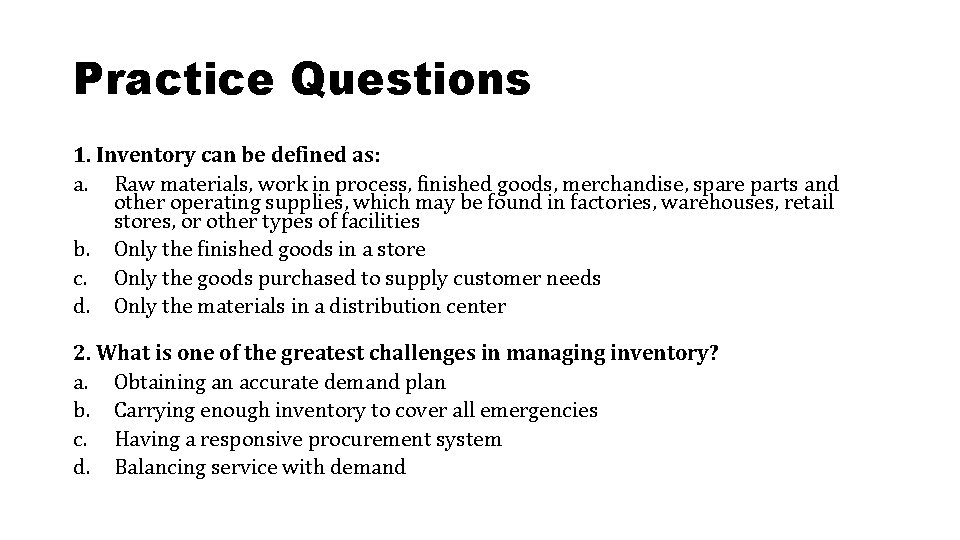 Practice Questions

1. Inventory can be defined as:
a. Raw materials, work in process, finished goods, merchandise, spare parts and other operating supplies, which may be found in factories, warehouses, retail stores, or other types of facilities
b. Only the finished goods in a store
c. Only the goods purchased to supply customer needs
d. Only the materials in a distribution center

2. What is one of the greatest challenges in managing inventory?
a. Obtaining an accurate demand plan
b. Carrying enough inventory to cover all emergencies
c. Having a responsive procurement system
d. Balancing service with demand